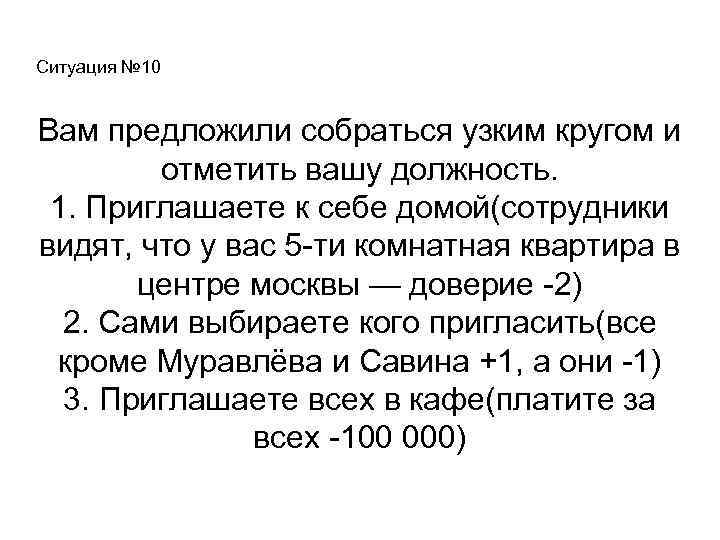 Ситуация №10

Вам предложили собраться узким кругом и отметить вашу должность.
1. Приглашаете к себе домой(сотрудники видят, что у вас 5-ти комнатная квартира в центре москвы — доверие -2)
2. Сами выбираете кого пригласить(все кроме Муравлёва и Савина +1, а они -1)
3. Приглашаете всех в кафе(платите за всех -100 000)